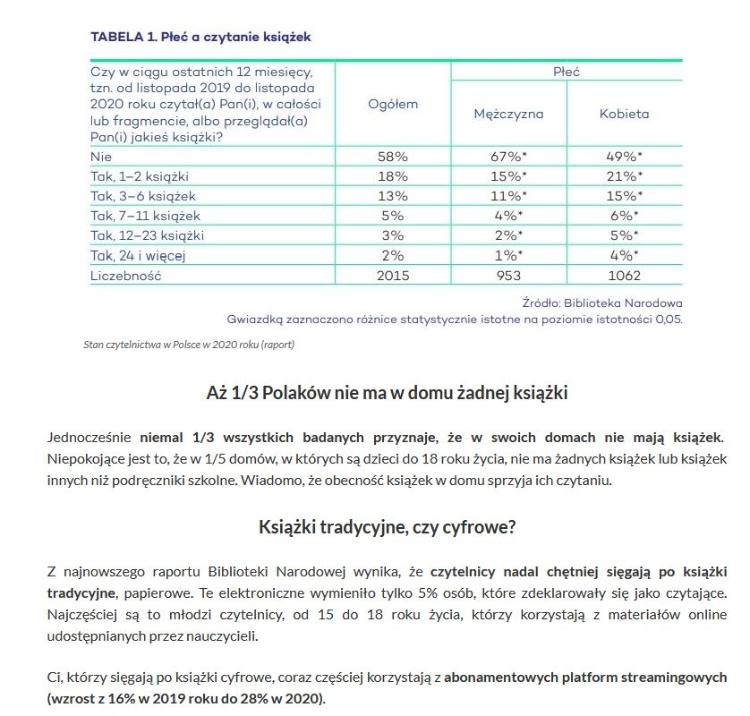 TABELA 1. Płeć a czytanie książek

| Czy w ciągu ostatnich 12 miesięcy, tzn. od listopada 2019 do listopada 2020 roku czytał(a) Pan(i), w całości lub fragmencie, albo przeglądał(a) Pan(i) jakieś książki? | Ogółem | Płeć: Mężczyzna | Płeć: Kobieta |
|---|---|---|---|
| Nie | 58% | 67%* | 49%* |
| Tak, 1–2 książki | 18% | 15%* | 21%* |
| Tak, 3–6 książek | 13% | 11%* | 15%* |
| Tak, 7–11 książek | 5% | 4%* | 6%* |
| Tak, 12–23 książki | 3% | 2%* | 5%* |
| Tak, 24 i więcej | 2% | 1%* | 4%* |
| Liczebność | 2015 | 953 | 1062 |

Źródło: Biblioteka Narodowa
Gwiazdką zaznaczono różnice statystycznie istotne na poziomie istotności 0,05.

Stan czytelnictwa w Polsce w 2020 roku (raport)

Aż 1/3 Polaków nie ma w domu żadnej książki

Jednocześnie niemal 1/3 wszystkich badanych przyznaje, że w swoich domach nie mają książek. Niepokojące jest to, że w 1/5 domów, w których są dzieci do 18 roku życia, nie ma żadnych książek lub książek innych niż podręczniki szkolne. Wiadomo, że obecność książek w domu sprzyja ich czytaniu.

Książki tradycyjne, czy cyfrowe?

Z najnowszego raportu Biblioteki Narodowej wynika, że czytelnicy nadal chętniej sięgają po książki tradycyjne, papierowe. Te elektroniczne wymieniło tylko 5% osób, które zdeklarowały się jako czytające. Najczęściej są to młodzi czytelnicy, od 15 do 18 roku życia, którzy korzystają z materiałów online udostępnianych przez nauczycieli.

Ci, którzy sięgają po książki cyfrowe, coraz częściej korzystają z abonamentowych platform streamingowych (wzrost z 16% w 2019 roku do 28% w 2020).